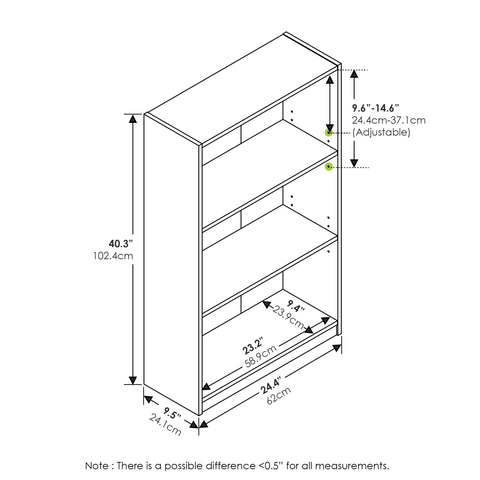 9.6"-14.6"
24.4cm-37.1cm
(Adjustable)

40.3"
102.4cm

9.4"
23.9cm

23.2"
58.9cm

24.4"
62cm

9.5"
24.1cm

Note : There is a possible difference <0.5" for all measurements.